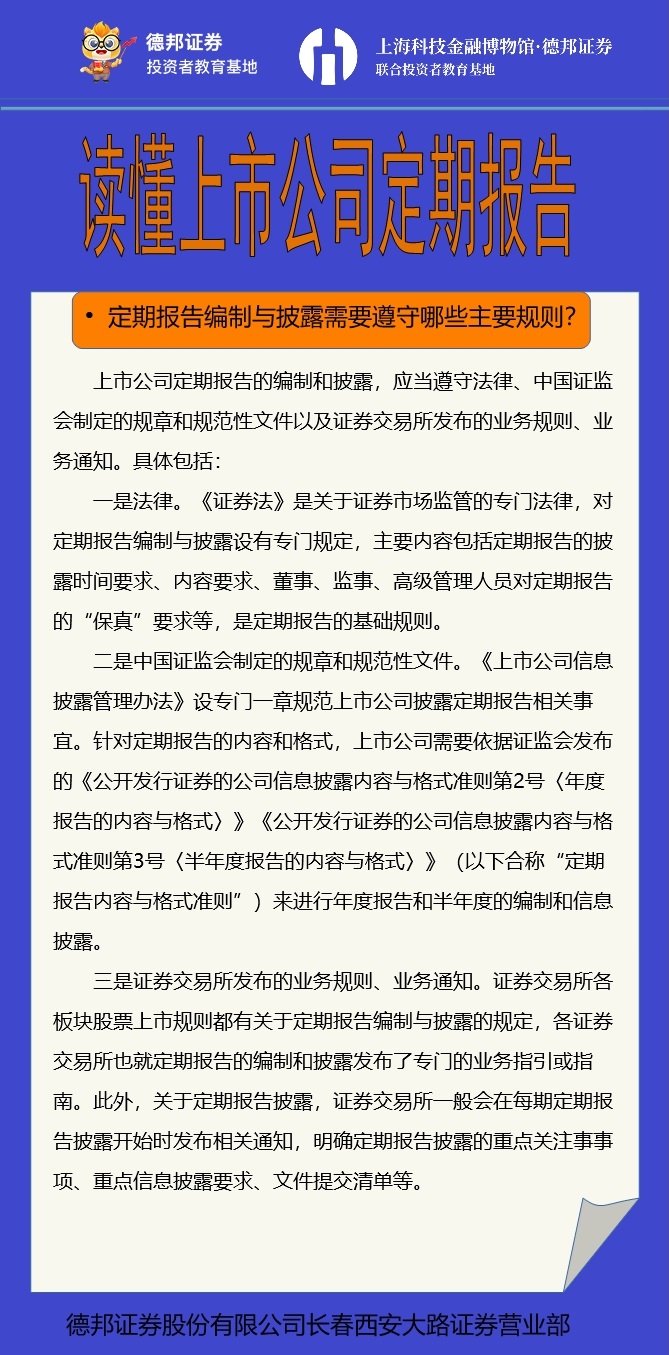 德邦证券
投资者教育基地

上海科技金融博物馆·德邦证券
联合投资者教育基地

读懂上市公司定期报告

• 定期报告编制与披露需要遵守哪些主要规则？

上市公司定期报告的编制和披露，应当遵守法律、中国证监会制定的规章和规范性文件以及证券交易所发布的业务规则、业务通知。具体包括：

一是法律。《证券法》是关于证券市场监管的专门法律，对定期报告编制与披露设有专门规定，主要内容包括定期报告的披露时间要求、内容要求、董事、监事、高级管理人员对定期报告的“保真”要求等，是定期报告的基础规则。

二是中国证监会制定的规章和规范性文件。《上市公司信息披露管理办法》设专门一章规范上市公司披露定期报告相关事宜。针对定期报告的内容和格式，上市公司需要依据证监会发布的《公开发行证券的公司信息披露内容与格式准则第2号〈年度报告的内容与格式〉》《公开发行证券的公司信息披露内容与格式准则第3号〈半年度报告的内容与格式〉》（以下合称“定期报告内容与格式准则”）来进行年度报告和半年度的编制和信息披露。

三是证券交易所发布的业务规则、业务通知。证券交易所各板块股票上市规则都有关于定期报告编制与披露的规定，各证券交易所也就定期报告的编制和披露发布了专门的业务指引或指南。此外，关于定期报告披露，证券交易所一般会在每期定期报告披露开始时发布相关通知，明确定期报告披露的重点关注事项、重点信息披露要求、文件提交清单等。

德邦证券股份有限公司长春西安大路证券营业部